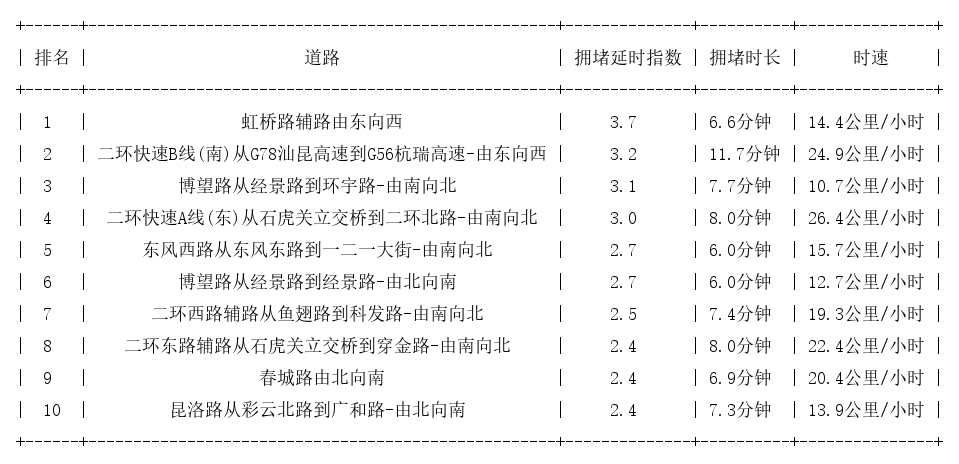 | 排名 | 道路 | 拥堵延时指数 | 拥堵时长 | 时速 |
|---|---|---|---|---|
| 1 | 虹桥路辅路由东向西 | 3.7 | 6.6分钟 | 14.4公里/小时 |
| 2 | 二环快速B线(南)从G78汕昆高速到G56杭瑞高速-由东向西 | 3.2 | 11.7分钟 | 24.9公里/小时 |
| 3 | 博望路从经景路到环宇路-由南向北 | 3.1 | 7.7分钟 | 10.7公里/小时 |
| 4 | 二环快速A线(东)从石虎关立交桥到二环北路-由南向北 | 3.0 | 8.0分钟 | 26.4公里/小时 |
| 5 | 东风西路从东风东路到一二一大街-由南向北 | 2.7 | 6.0分钟 | 15.7公里/小时 |
| 6 | 博望路从经景路到经景路-由北向南 | 2.7 | 6.0分钟 | 12.7公里/小时 |
| 7 | 二环西路辅路从鱼翅路到科发路-由南向北 | 2.5 | 7.4分钟 | 19.3公里/小时 |
| 8 | 二环东路辅路从石虎关立交桥到穿金路-由南向北 | 2.4 | 8.0分钟 | 22.4公里/小时 |
| 9 | 春城路由北向南 | 2.4 | 6.9分钟 | 20.4公里/小时 |
| 10 | 昆洛路从彩云北路到广和路-由北向南 | 2.4 | 7.3分钟 | 13.9公里/小时 |